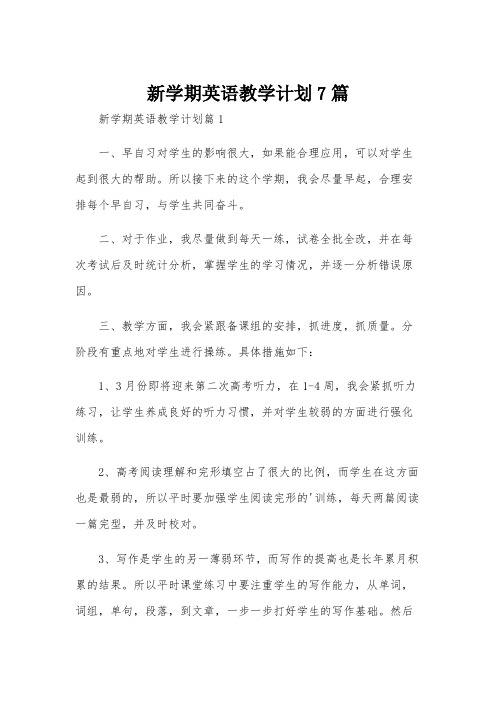 新学期英语教学计划7篇

新学期英语教学计划篇1

一、早自习对学生的影响很大，如果能合理应用，可以对学生起到很大的帮助。所以接下来的这个学期，我会尽量早起，合理安排每个早自习，与学生共同奋斗。

二、对于作业，我尽量做到每天一练，试卷全批全改，并在每次考试后及时统计分析，掌握学生的学习情况，并逐一分析错误原因。

三、教学方面，我会紧跟备课组的安排，抓进度，抓质量。分阶段有重点地对学生进行操练。具体措施如下：

1、3月份即将迎来第二次高考听力，在1-4周，我会紧抓听力练习，让学生养成良好的听力习惯，并对学生较弱的方面进行强化训练。

2、高考阅读理解和完形填空占了很大的比例，而学生在这方面也是最弱的，所以平时要加强学生阅读完形的'训练，每天两篇阅读一篇完型，并及时校对。

3、写作是学生的另一薄弱环节，而写作的提高也是长年累月积累的结果。所以平时课堂练习中要注重学生的写作能力，从单词，词组，单句，段落，到文章，一步一步打好学生的写作基础。然后